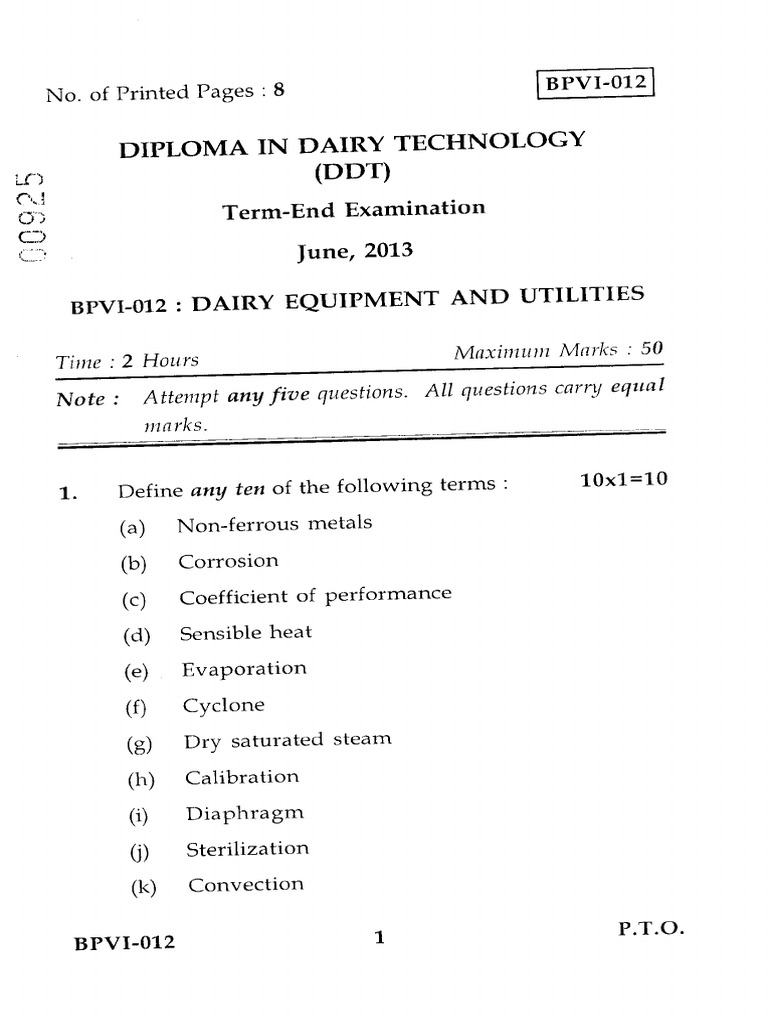 No. of Printed Pages : 8

BPVI-012

00925

DIPLOMA IN DAIRY TECHNOLOGY (DDT)

Term-End Examination

June, 2013

BPVI-012 : DAIRY EQUIPMENT AND UTILITIES

Time : 2 Hours

Maximum Marks : 50

Note : Attempt any five questions. All questions carry equal marks.

1. Define any ten of the following terms : 10x1=10

(a) Non-ferrous metals

(b) Corrosion

(c) Coefficient of performance

(d) Sensible heat

(e) Evaporation

(f) Cyclone

(g) Dry saturated steam

(h) Calibration

(i) Diaphragm

(j) Sterilization

(k) Convection

BPVI-012

1

P.T.O.